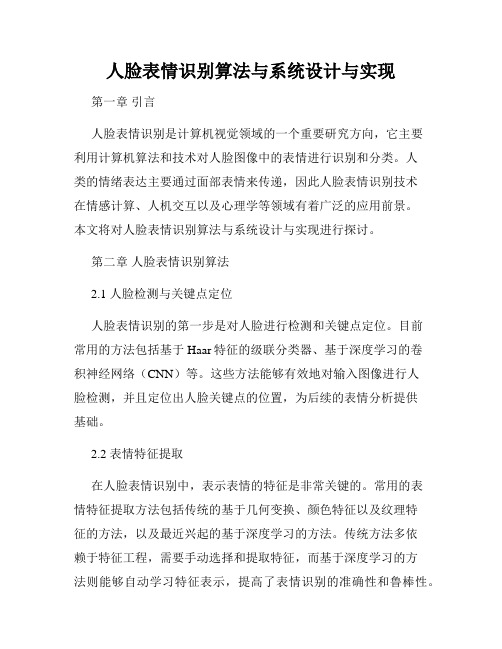 人脸表情识别算法与系统设计与实现

第一章 引言

人脸表情识别是计算机视觉领域的一个重要研究方向，它主要利用计算机算法和技术对人脸图像中的表情进行识别和分类。人类的情绪表达主要通过面部表情来传递，因此人脸表情识别技术在情感计算、人机交互以及心理学等领域有着广泛的应用前景。本文将对人脸表情识别算法与系统设计与实现进行探讨。

第二章 人脸表情识别算法

2.1 人脸检测与关键点定位

人脸表情识别的第一步是对人脸进行检测和关键点定位。目前常用的方法包括基于 Haar 特征的级联分类器、基于深度学习的卷积神经网络（CNN）等。这些方法能够有效地对输入图像进行人脸检测，并且定位出人脸关键点的位置，为后续的表情分析提供基础。

2.2 表情特征提取

在人脸表情识别中，表示表情的特征是非常关键的。常用的表情特征提取方法包括传统的基于几何变换、颜色特征以及纹理特征的方法，以及最近兴起的基于深度学习的方法。传统方法多依赖于特征工程，需要手动选择和提取特征，而基于深度学习的方法则能够自动学习特征表示，提高了表情识别的准确性和鲁棒性。